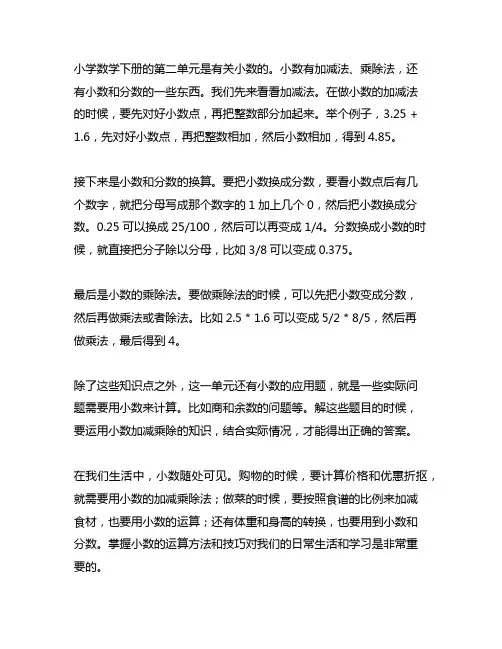 小学数学下册的第二单元是有关小数的。小数有加减法、乘除法，还有小数和分数的一些东西。我们先来看看加减法。在做小数的加减法的时候，要先对好小数点，再把整数部分加起来。举个例子，3.25 + 1.6，先对好小数点，再把整数相加，然后小数相加，得到 4.85。

接下来是小数和分数的换算。要把小数换成分数，要看小数点后有几个数字，就把分母写成那个数字的 1 加上几个 0，然后把小数换成分数。0.25 可以换成 25/100，然后可以再变成 1/4。分数换成小数的时候，就直接把分子除以分母，比如 3/8 可以变成 0.375。

最后是小数的乘除法。要做乘除法的时候，可以先把小数变成分数，然后再做乘法或者除法。比如 2.5 * 1.6 可以变成 5/2 * 8/5，然后再做乘法，最后得到 4。

除了这些知识点之外，这一单元还有小数的应用题，就是一些实际问题需要用小数来计算。比如商和余数的问题等。解这些题目的时候，要运用小数加减乘除的知识，结合实际情况，才能得出正确的答案。

在我们生活中，小数随处可见。购物的时候，要计算价格和优惠折抠，就需要用小数的加减乘除法；做菜的时候，要按照食谱的比例来加减食材，也要用小数的运算；还有体重和身高的转换，也要用到小数和分数。掌握小数的运算方法和技巧对我们的日常生活和学习是非常重要的。